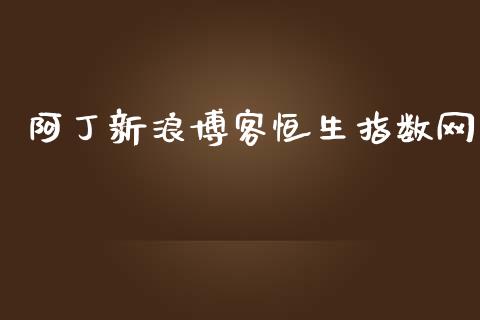 阿丁新浪博客恒生指数网